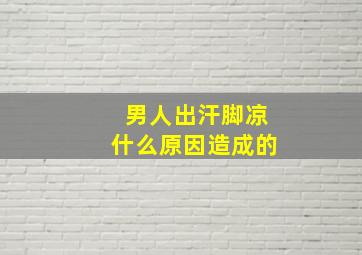 男人出汗脚凉
什么原因造成的